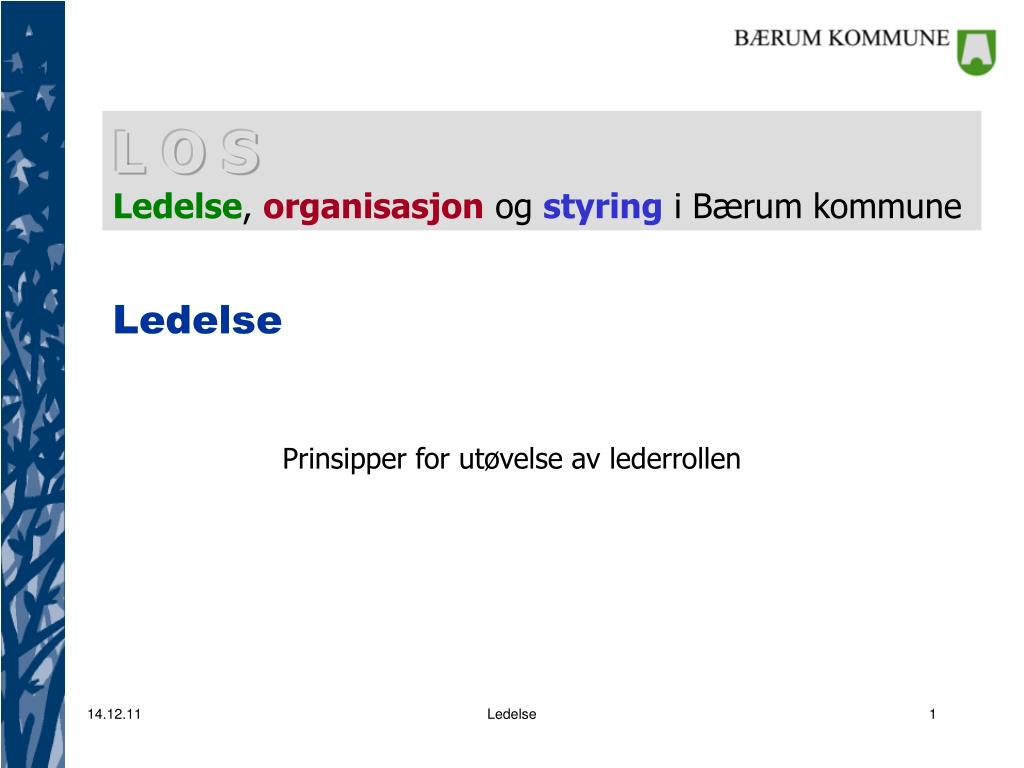 BÆRUM KOMMUNE

L O S
Ledelse, organisasjon og styring i Bærum kommune

Ledelse

Prinsipper for utøvelse av lederrollen

14.12.11

Ledelse

1